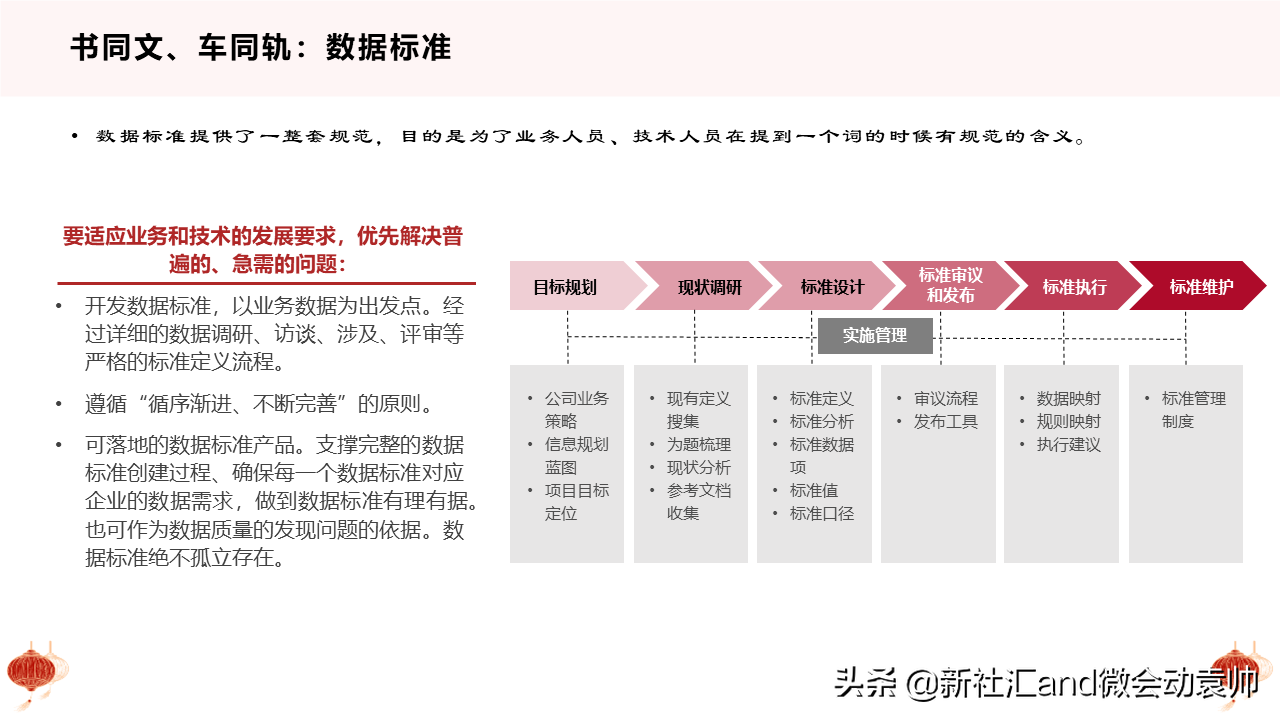 书同文、车同轨：数据标准

• 数据标准提供了一整套规范，目的是为了业务人员、技术人员在提到一个词的时候有规范的含义。

要适应业务和技术的发展要求，优先解决普遍的、急需的问题：

• 开发数据标准，以业务数据为出发点。经过详细的数据调研、访谈、涉及、评审等严格的标准定义流程。

• 遵循“循序渐进、不断完善”的原则。

• 可落地的数据标准产品。支撑完整的数据标准创建过程、确保每一个数据标准对应企业的数据需求，做到数据标准有理有据。也可作为数据质量的发现问题的依据。数据标准绝不孤立存在。

目标规划 现状调研 标准设计 标准审议和发布 标准执行 标准维护

实施管理

• 公司业务策略
• 信息规划蓝图
• 项目目标定位

• 现有定义搜集
• 为题梳理
• 现状分析
• 参考文档收集

• 标准定义
• 标准分析
• 标准数据项
• 标准值
• 标准口径

• 审议流程
• 发布工具

• 数据映射
• 规则映射
• 执行建议

• 标准管理制度

头条 @新社汇and微会动袁帅